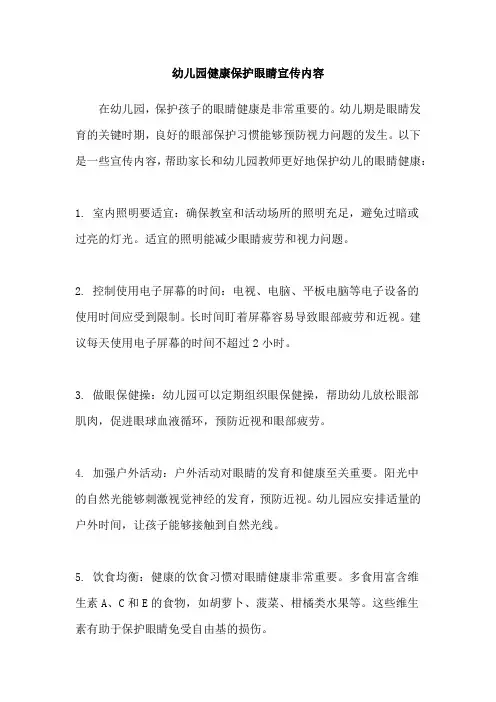 幼儿园健康保护眼睛宣传内容

在幼儿园，保护孩子的眼睛健康是非常重要的。幼儿期是眼睛发育的关键时期，良好的眼部保护习惯能够预防视力问题的发生。以下是一些宣传内容，帮助家长和幼儿园教师更好地保护幼儿的眼睛健康：

1. 室内照明要适宜：确保教室和活动场所的照明充足，避免过暗或过亮的灯光。适宜的照明能减少眼睛疲劳和视力问题。

2. 控制使用电子屏幕的时间：电视、电脑、平板电脑等电子设备的使用时间应受到限制。长时间盯着屏幕容易导致眼部疲劳和近视。建议每天使用电子屏幕的时间不超过 2 小时。

3. 做眼保健操：幼儿园可以定期组织眼保健操，帮助幼儿放松眼部肌肉，促进眼球血液循环，预防近视和眼部疲劳。

4. 加强户外活动：户外活动对眼睛的发育和健康至关重要。阳光中的自然光能够刺激视觉神经的发育，预防近视。幼儿园应安排适量的户外时间，让孩子能够接触到自然光线。

5. 饮食均衡：健康的饮食习惯对眼睛健康非常重要。多食用富含维生素 A、C 和 E 的食物，如胡萝卜、菠菜、柑橘类水果等。这些维生素有助于保护眼睛免受自由基的损伤。